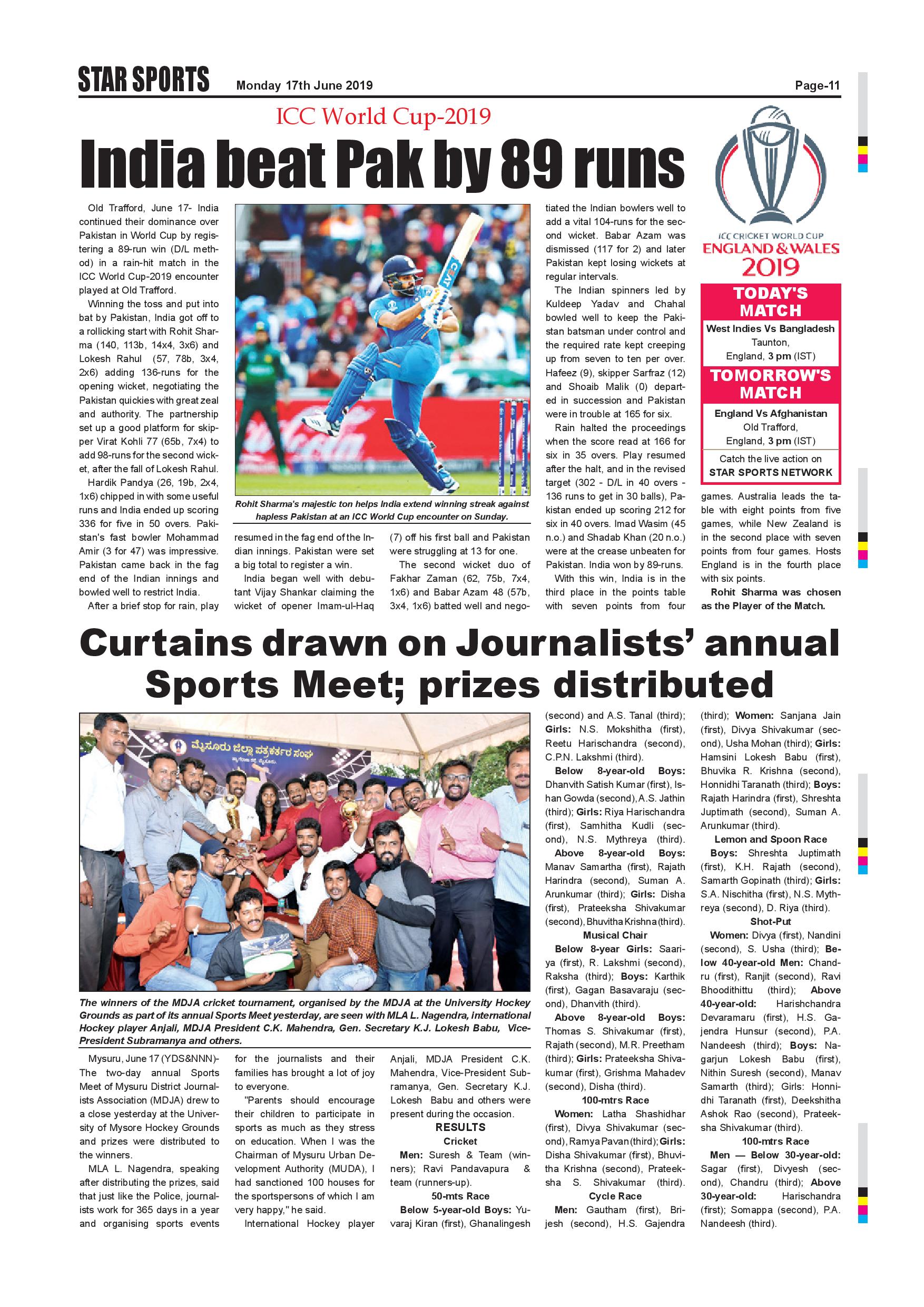 STAR SPORTS Monday 17th June 2019 Page-11

ICC World Cup-2019

India beat Pak by 89 runs

Old Trafford, June 17- India continued their dominance over Pakistan in World Cup by registering a 89-run win (D/L method) in a rain-hit match in the ICC World Cup-2019 encounter played at Old Trafford.

Winning the toss and put into bat by Pakistan, India got off to a rollicking start with Rohit Sharma (140, 113b, 14x4, 3x6) and Lokesh Rahul (57, 78b, 3x4, 2x6) adding 136-runs for the opening wicket, negotiating the Pakistan quickies with great zeal and authority. The partnership set up a good platform for skipper Virat Kohli 77 (65b, 7x4) to add 98-runs for the second wicket, after the fall of Lokesh Rahul.

Hardik Pandya (26, 19b, 2x4, 1x6) chipped in with some useful runs and India ended up scoring 336 for five in 50 overs. Pakistan's fast bowler Mohammad Amir (3 for 47) was impressive. Pakistan came back in the fag end of the Indian innings and bowled well to restrict India.

After a brief stop for rain, play resumed in the fag end of the Indian innings. Pakistan were set a big total to register a win.

India began well with debutant Vijay Shankar claiming the wicket of opener Imam-ul-Haq (7) off his first ball and Pakistan were struggling at 13 for one.

The second wicket duo of Fakhar Zaman (62, 75b, 7x4, 1x6) and Babar Azam 48 (57b, 3x4, 1x6) batted well and negotiated the Indian bowlers well to add a vital 104-runs for the second wicket. Babar Azam was dismissed (117 for 2) and later Pakistan kept losing wickets at regular intervals.

The Indian spinners led by Kuldeep Yadav and Chahal bowled well to keep the Pakistan batsman under control and the required rate kept creeping up from seven to ten per over. Hafeez (9), skipper Sarfraz (12) and Shoaib Malik (0) departed in succession and Pakistan were in trouble at 165 for six.

Rain halted the proceedings when the score read at 166 for six in 35 overs. Play resumed after the halt, and in the revised target (302 - D/L in 40 overs - 136 runs to get in 30 balls), Pakistan ended up scoring 212 for six in 40 overs. Imad Wasim (45 n.o.) and Shadab Khan (20 n.o.) were at the crease unbeaten for Pakistan. India won by 89-runs.

With this win, India is in the third place in the points table with seven points from four games. Australia leads the table with eight points from five games, while New Zealand is in the second place with seven points from four games. Hosts England is in the fourth place with six points.

Rohit Sharma was chosen as the Player of the Match.

Rohit Sharma's majestic ton helps India extend winning streak against hapless Pakistan at an ICC World Cup encounter on Sunday.

ICC CRICKET WORLD CUP
ENGLAND & WALES
2019

TODAY'S MATCH
West Indies Vs Bangladesh
Taunton,
England, 3 pm (IST)

TOMORROW'S MATCH
England Vs Afghanistan
Old Trafford,
England, 3 pm (IST)

Catch the live action on
STAR SPORTS NETWORK

Curtains drawn on Journalists' annual Sports Meet; prizes distributed

ಮೈಸೂರು ಜಿಲ್ಲಾ ಪತ್ರಕರ್ತರ ಸಂಘ

The winners of the MDJA cricket tournament, organised by the MDJA at the University Hockey Grounds as part of its annual Sports Meet yesterday, are seen with MLA L. Nagendra, international Hockey player Anjali, MDJA President C.K. Mahendra, Gen. Secretary K.J. Lokesh Babu, Vice-President Subramanya and others.

Mysuru, June 17 (YDS&NNN)- The two-day annual Sports Meet of Mysuru District Journalists Association (MDJA) drew to a close yesterday at the University of Mysore Hockey Grounds and prizes were distributed to the winners.

MLA L. Nagendra, speaking after distributing the prizes, said that just like the Police, journalists work for 365 days in a year and organising sports events for the journalists and their families has brought a lot of joy to everyone.

"Parents should encourage their children to participate in sports as much as they stress on education. When I was the Chairman of Mysuru Urban Development Authority (MUDA), I had sanctioned 100 houses for the sportspersons of which I am very happy," he said.

International Hockey player Anjali, MDJA President C.K. Mahendra, Vice-President Subramanya, Gen. Secretary K.J. Lokesh Babu and others were present during the occasion.

RESULTS
Cricket
Men: Suresh & Team (winners); Ravi Pandavapura & team (runners-up).
50-mts Race
Below 5-year-old Boys: Yuvaraj Kiran (first), Ghanalingesh (second) and A.S. Tanal (third); Girls: N.S. Mokshitha (first), Reetu Harischandra (second), C.P.N. Lakshmi (third).
Below 8-year-old Boys: Dhanvith Satish Kumar (first), Ishan Gowda (second), A.S. Jathin (third); Girls: Riya Harischandra (first), Samhitha Kudli (second), N.S. Mythreya (third).
Above 8-year-old Boys: Manav Samartha (first), Rajath Harindra (second), Suman A. Arunkumar (third); Girls: Disha (first), Prateeksha Shivakumar (second), Bhuvitha Krishna (third).
Musical Chair
Below 8-year Girls: Saariya (first), R. Lakshmi (second), Raksha (third); Boys: Karthik (first), Gagan Basavaraju (second), Dhanvith (third).
Above 8-year-old Boys: Thomas S. Shivakumar (first), Rajath (second), M.R. Preetham (third); Girls: Prateeksha Shivakumar (first), Grishma Mahadev (second), Disha (third).
100-mtrs Race
Women: Latha Shashidhar (first), Divya Shivakumar (second), Ramya Pavan (third); Girls: Disha Shivakumar (first), Bhuvitha Krishna (second), Prateeksha S. Shivakumar (third).
Cycle Race
Men: Gautham (first), Brijesh (second), H.S. Gajendra (third); Women: Sanjana Jain (first), Divya Shivakumar (second), Usha Mohan (third); Girls: Hamsini Lokesh Babu (first), Bhuvika R. Krishna (second), Honnidhi Taranath (third); Boys: Rajath Harindra (first), Shreshta Juptimath (second), Suman A. Arunkumar (third).
Lemon and Spoon Race
Boys: Shreshta Juptimath (first), K.H. Rajath (second), Samarth Gopinath (third); Girls: S.A. Nischitha (first), N.S. Mythreya (second), D. Riya (third).
Shot-Put
Women: Divya (first), Nandini (second), S. Usha (third); Below 40-year-old Men: Chandru (first), Ranjit (second), Ravi Bhoodithittu (third); Above 40-year-old: Harishchandra Devaramaru (first), H.S. Gajendra Hunsur (second), P.A. Nandeesh (third); Boys: Nagarjun Lokesh Babu (first), Nithin Suresh (second), Manav Samarth (third); Girls: Honnidhi Taranath (first), Deekshitha Ashok Rao (second), Prateeksha Shivakumar (third).
100-mtrs Race
Men — Below 30-year-old: Sagar (first), Divyesh (second), Chandru (third); Above 30-year-old: Harischandra (first); Somappa (second), P.A. Nandeesh (third).